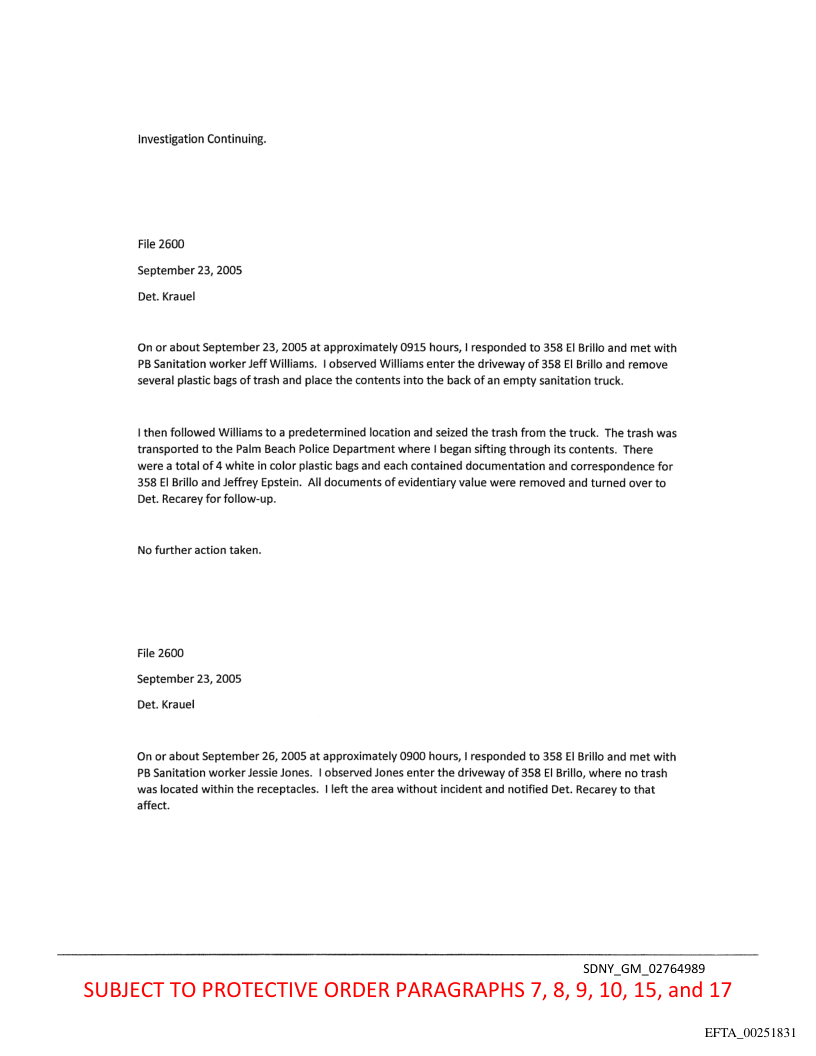 Investigation Continuing.

File 2600

September 23, 2005

Det. Krauel

On or about September 23, 2005 at approximately 0915 hours, I responded to 358 El Brillo and met with PB Sanitation worker Jeff Williams. I observed Williams enter the driveway of 358 El Brillo and remove several plastic bags of trash and place the contents into the back of an empty sanitation truck.

I then followed Williams to a predetermined location and seized the trash from the truck. The trash was transported to the Palm Beach Police Department where I began sifting through its contents. There were a total of 4 white in color plastic bags and each contained documentation and correspondence for 358 El Brillo and Jeffrey Epstein. All documents of evidentiary value were removed and turned over to Det. Recarey for follow-up.

No further action taken.

File 2600

September 23, 2005

Det. Krauel

On or about September 26, 2005 at approximately 0900 hours, I responded to 358 El Brillo and met with PB Sanitation worker Jessie Jones. I observed Jones enter the driveway of 358 El Brillo, where no trash was located within the receptacles. I left the area without incident and notified Det. Recarey to that affect.

SDNY_GM_02764989

SUBJECT TO PROTECTIVE ORDER PARAGRAPHS 7, 8, 9, 10, 15, and 17

EFTA_00251831